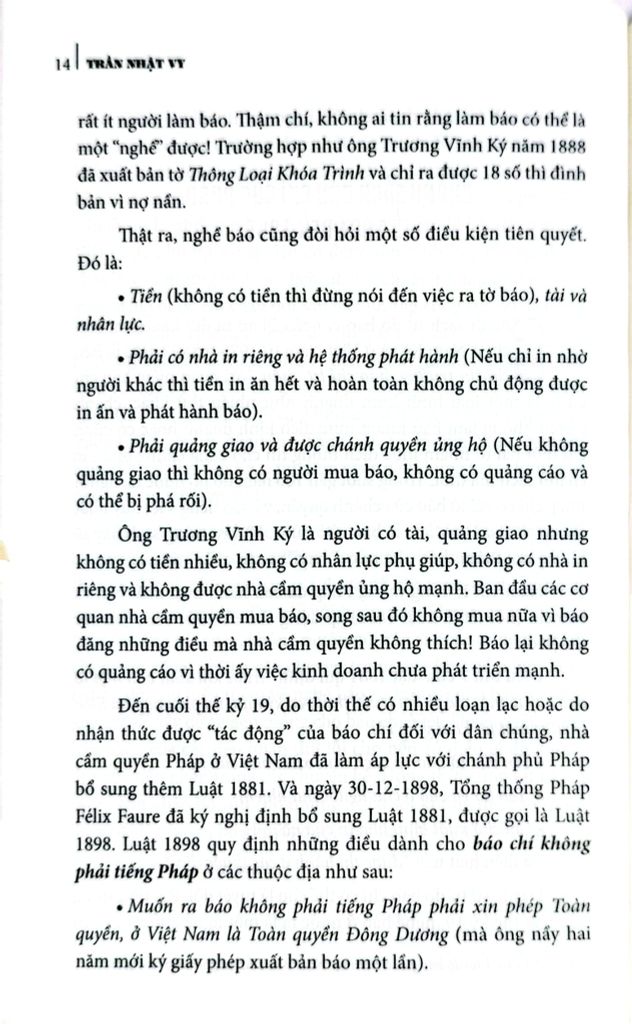 14 | TRẦN NHẬT VY

rất ít người làm báo. Thậm chí, không ai tin rằng làm báo có thể là một "nghề" được! Trường hợp như ông Trương Vĩnh Ký năm 1888 đã xuất bản tờ Thông Loại Khóa Trình và chỉ ra được 18 số thì đình bản vì nợ nần.

Thật ra, nghề báo cũng đòi hỏi một số điều kiện tiên quyết. Đó là:

• Tiền (không có tiền thì đừng nói đến việc ra tờ báo), tài và nhân lực.

• Phải có nhà in riêng và hệ thống phát hành (Nếu chỉ in nhờ người khác thì tiền in ăn hết và hoàn toàn không chủ động được in ấn và phát hành báo).

• Phải quảng giao và được chánh quyền ủng hộ (Nếu không quảng giao thì không có người mua báo, không có quảng cáo và có thể bị phá rối).

Ông Trương Vĩnh Ký là người có tài, quảng giao nhưng không có tiền nhiều, không có nhân lực phụ giúp, không có nhà in riêng và không được nhà cầm quyền ủng hộ mạnh. Ban đầu các cơ quan nhà cầm quyền mua báo, song sau đó không mua nữa vì báo đăng những điều mà nhà cầm quyền không thích! Báo lại không có quảng cáo vì thời ấy việc kinh doanh chưa phát triển mạnh.

Đến cuối thế kỷ 19, do thời thế có nhiều loạn lạc hoặc do nhận thức được "tác động" của báo chí đối với dân chúng, nhà cầm quyền Pháp ở Việt Nam đã làm áp lực với chánh phủ Pháp bổ sung thêm Luật 1881. Và ngày 30-12-1898, Tổng thống Pháp Félix Faure đã ký nghị định bổ sung Luật 1881, được gọi là Luật 1898. Luật 1898 quy định những điều dành cho báo chí không phải tiếng Pháp ở các thuộc địa như sau:

• Muốn ra báo không phải tiếng Pháp phải xin phép Toàn quyền, ở Việt Nam là Toàn quyền Đông Dương (mà ông nầy hai năm mới ký giấy phép xuất bản báo một lần).